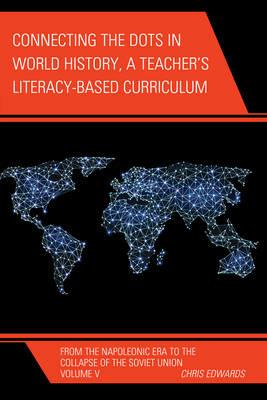 CONNECTING THE DOTS IN WORLD HISTORY, A TEACHER'S LITERACY-BASED CURRICULUM

FROM THE NAPOLEONIC ERA TO THE COLLAPSE OF THE SOVIET UNION
VOLUME V

CHRIS EDWARDS